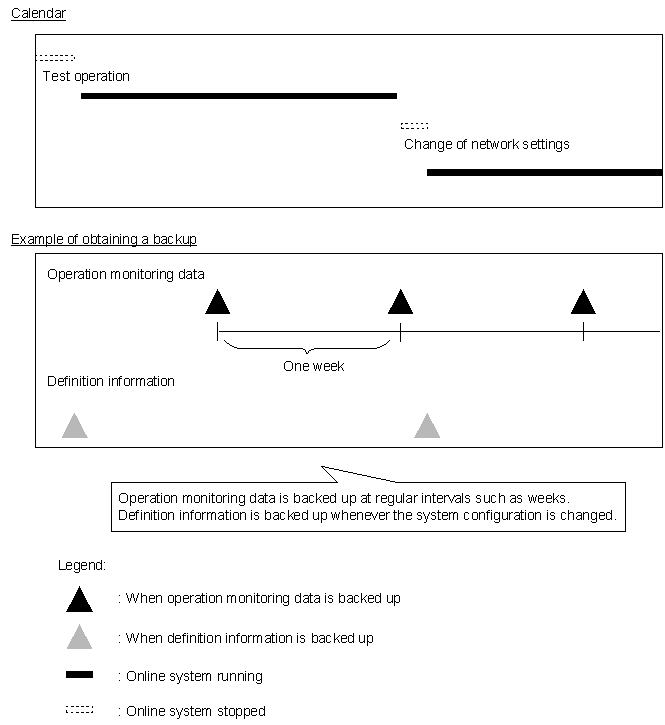 Calendar

Test operation

Change of network settings

Example of obtaining a backup

Operation monitoring data

One week

Definition information

Operation monitoring data is backed up at regular intervals such as weeks.
Definition information is backed up whenever the system configuration is changed.

Legend:

: When operation monitoring data is backed up

: When definition information is backed up

: Online system running

: Online system stopped